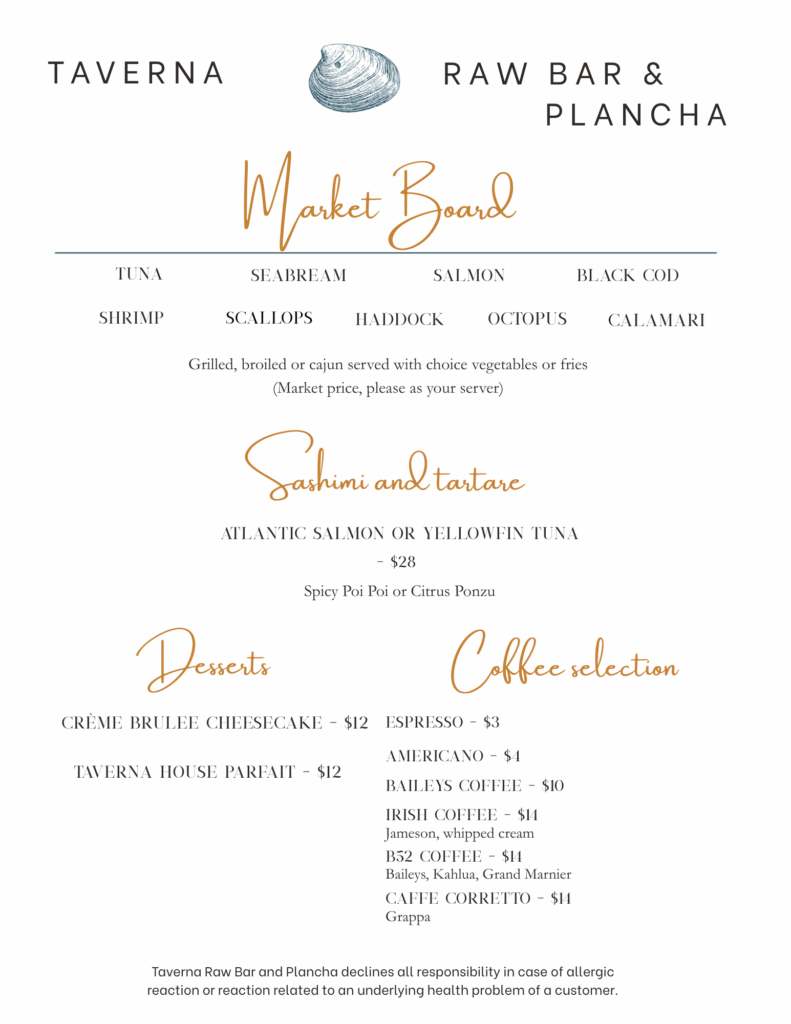 TAVERNA RAW BAR & PLANCHA

Market Board

TUNA SEABREAM SALMON BLACK COD

SHRIMP SCALLOPS HADDOCK OCTOPUS CALAMARI

Grilled, broiled or cajun served with choice vegetables or fries
(Market price, please as your server)

Sashimi and tartare

ATLANTIC SALMON OR YELLOWFIN TUNA
- $28
Spicy Poi Poi or Citrus Ponzu

Desserts

CRÈME BRULEE CHEESECAKE - $12

TAVERNA HOUSE PARFAIT - $12

Coffee selection

ESPRESSO - $3

AMERICANO - $4

BAILEYS COFFEE - $10

IRISH COFFEE - $14
Jameson, whipped cream

B52 COFFEE - $14
Baileys, Kahlua, Grand Marnier

CAFFE CORRETTO - $14
Grappa

Taverna Raw Bar and Plancha declines all responsibility in case of allergic reaction or reaction related to an underlying health problem of a customer.